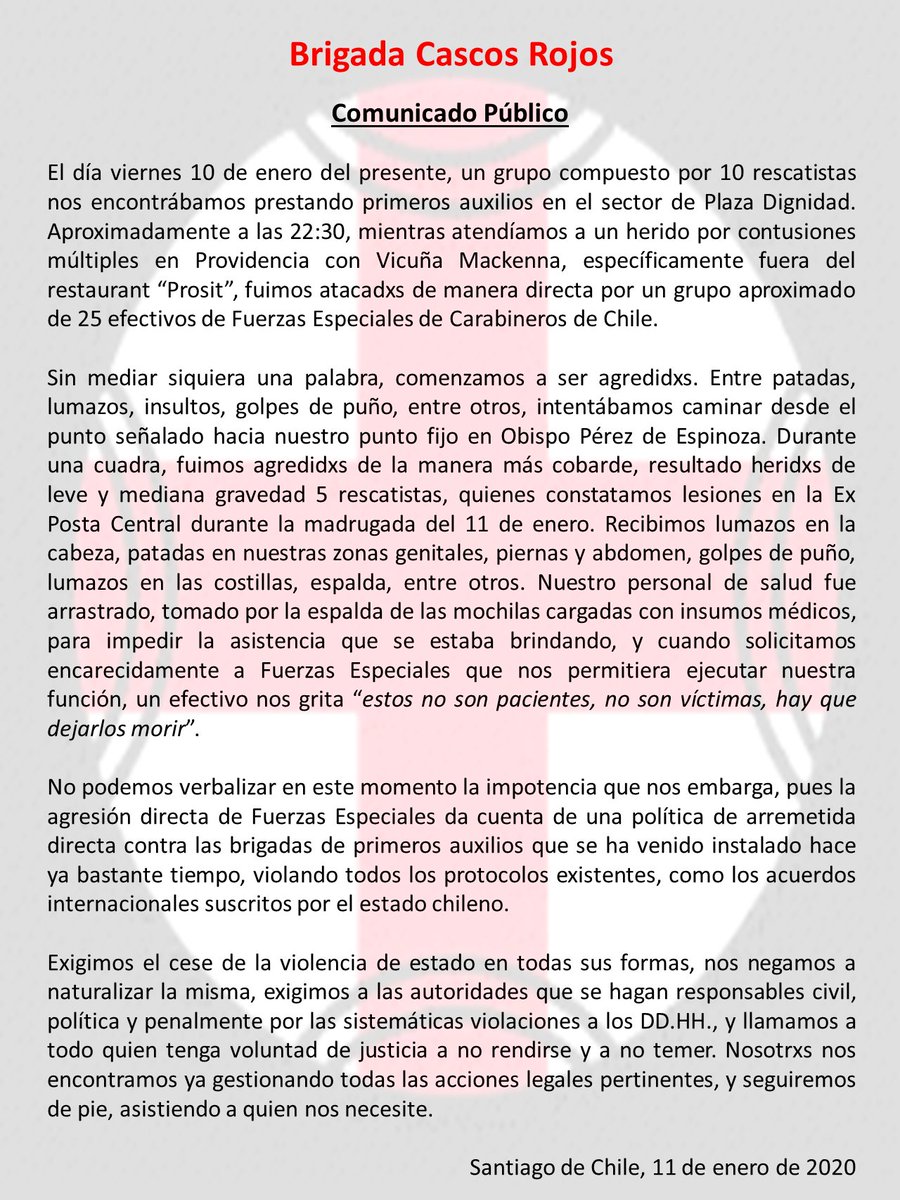 Brigada Cascos Rojos

Comunicado Público

El día viernes 10 de enero del presente, un grupo compuesto por 10 rescatistas nos encontrábamos prestando primeros auxilios en el sector de Plaza Dignidad. Aproximadamente a las 22:30, mientras atendíamos a un herido por contusiones múltiples en Providencia con Vicuña Mackenna, específicamente fuera del restaurant “Prosit”, fuimos atacadxs de manera directa por un grupo aproximado de 25 efectivos de Fuerzas Especiales de Carabineros de Chile.

Sin mediar siquiera una palabra, comenzamos a ser agredidxs. Entre patadas, lumazos, insultos, golpes de puño, entre otros, intentábamos caminar desde el punto señalado hacia nuestro punto fijo en Obispo Pérez de Espinoza. Durante una cuadra, fuimos agredidxs de la manera más cobarde, resultado heridxs de leve y mediana gravedad 5 rescatistas, quienes constatamos lesiones en la Ex Posta Central durante la madrugada del 11 de enero. Recibimos lumazos en la cabeza, patadas en nuestras zonas genitales, piernas y abdomen, golpes de puño, lumazos en las costillas, espalda, entre otros. Nuestro personal de salud fue arrastrado, tomado por la espalda de las mochilas cargadas con insumos médicos, para impedir la asistencia que se estaba brindando, y cuando solicitamos encarecidamente a Fuerzas Especiales que nos permitiera ejecutar nuestra función, un efectivo nos grita “estos no son pacientes, no son víctimas, hay que dejarlos morir”.

No podemos verbalizar en este momento la impotencia que nos embarga, pues la agresión directa de Fuerzas Especiales da cuenta de una política de arremetida directa contra las brigadas de primeros auxilios que se ha venido instalado hace ya bastante tiempo, violando todos los protocolos existentes, como los acuerdos internacionales suscritos por el estado chileno.

Exigimos el cese de la violencia de estado en todas sus formas, nos negamos a naturalizar la misma, exigimos a las autoridades que se hagan responsables civil, política y penalmente por las sistemáticas violaciones a los DD.HH., y llamamos a todo quien tenga voluntad de justicia a no rendirse y a no temer. Nosotrxs nos encontramos ya gestionando todas las acciones legales pertinentes, y seguiremos de pie, asistiendo a quien nos necesite.

Santiago de Chile, 11 de enero de 2020